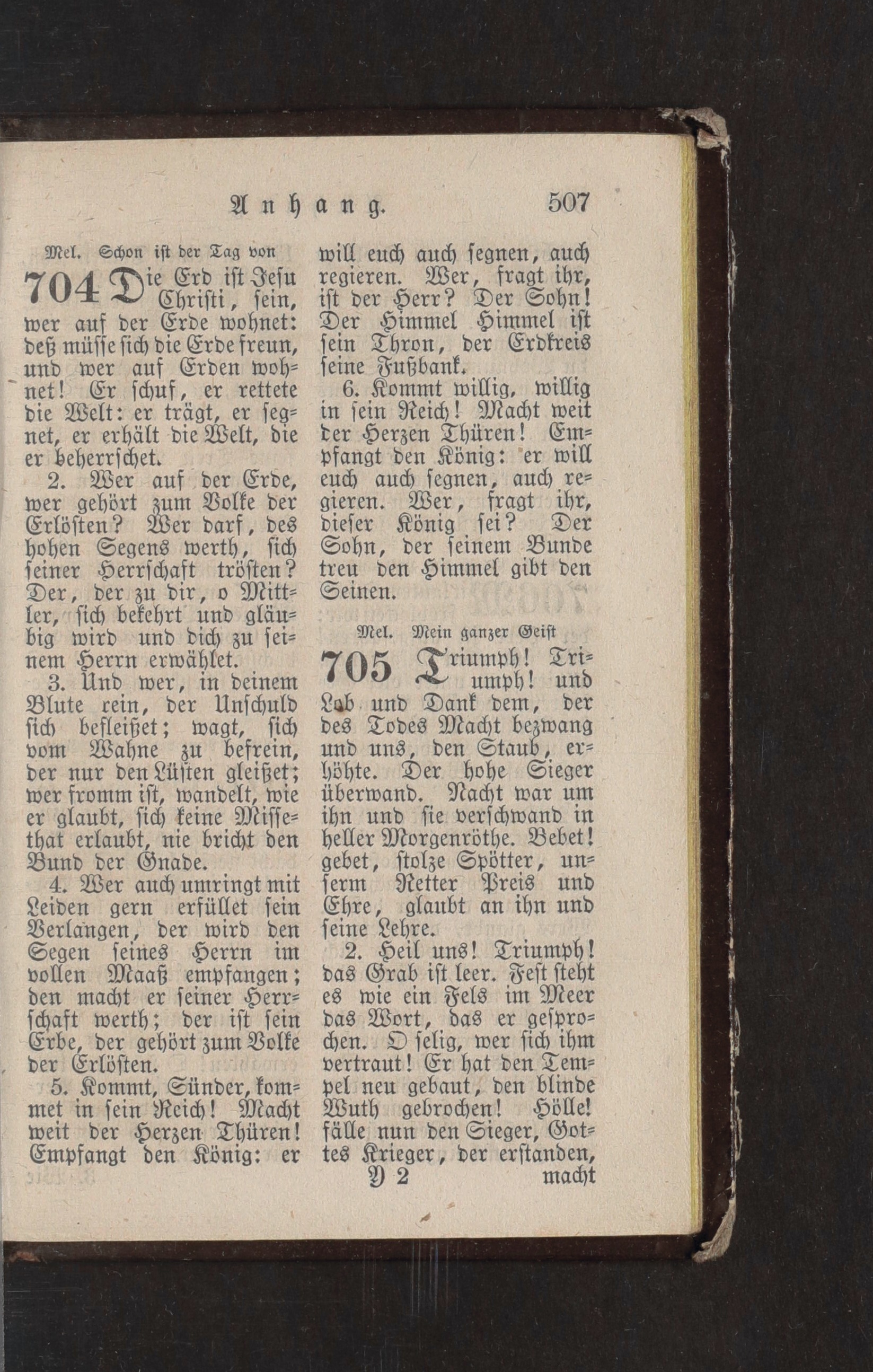 Anhang. 507

Mel. Schon ist der Tag von

704 Die Erd ist Jesu Christi, sein, wer auf der Erde wohnet: deß müsse sich die Erde freun, und wer auf Erden wohnet! Er schuf, er rettete die Welt: er trägt, er segnet, er erhält die Welt, die er beherrschet.

2. Wer auf der Erde, wer gehört zum Volke der Erlösten? Wer darf, des hohen Segens werth, sich seiner Herrschaft trösten? Der, der zu dir, o Mittler, sich bekehrt und gläubig wird und dich zu seinem Herrn erwählet.

3. Und wer, in deinem Blute rein, der Unschuld sich befleißet; wagt, sich vom Wahne zu befrein, der nur den Lüsten gleißet; wer fromm ist, wandelt, wie er glaubt, sich keine Missethat erlaubt, nie bricht den Bund der Gnade.

4. Wer auch umringt mit Leiden gern erfüllet sein Verlangen, der wird den Segen seines Herrn im vollen Maaß empfangen; den macht er seiner Herrschaft werth; der ist sein Erbe, der gehört zum Volke der Erlösten.

5. Kommt, Sünder, kommet in sein Reich! Macht weit der Herzen Thüren! Empfangt den König: er will euch auch segnen, auch regieren. Wer, fragt ihr, ist der Herr? Der Sohn! Der Himmel Himmel ist sein Thron, der Erdkreis seine Fußbank.

6. Kommt willig, willig in sein Reich! Macht weit der Herzen Thüren! Empfangt den König: er will euch auch segnen, auch regieren. Wer, fragt ihr, dieser König sei? Der Sohn, der seinem Bunde treu den Himmel gibt den Seinen.

Mel. Mein ganzer Geist

705 Triumph! Triumph! und Lob und Dank dem, der des Todes Macht bezwang und uns, den Staub, erhöhte. Der hohe Sieger überwand. Nacht war um ihn und sie verschwand in heller Morgenröthe. Bebet! gebet, stolze Spötter, unserm Retter Preis und Ehre, glaubt an ihn und seine Lehre.

2. Heil uns! Triumph! das Grab ist leer. Fest steht es wie ein Fels im Meer das Wort, das er gesprochen. O selig, wer sich ihm vertraut! Er hat den Tempel neu gebaut, den blinde Wuth gebrochen! Hölle! fälle nun den Sieger, Gottes Krieger, der erstanden,

Y 2 macht